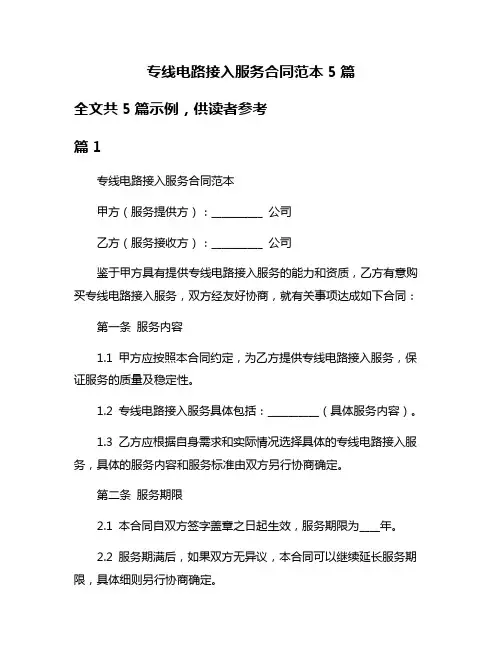 专线电路接入服务合同范本 5 篇

全文共 5 篇示例，供读者参考

篇 1

专线电路接入服务合同范本

甲方（服务提供方）：__________ 公司

乙方（服务接收方）：__________ 公司

鉴于甲方具有提供专线电路接入服务的能力和资质，乙方有意购买专线电路接入服务，双方经友好协商，就有关事项达成如下合同：

第一条 服务内容

1.1 甲方应按照本合同约定，为乙方提供专线电路接入服务，保证服务的质量及稳定性。

1.2 专线电路接入服务具体包括：__________（具体服务内容）。

1.3 乙方应根据自身需求和实际情况选择具体的专线电路接入服务，具体的服务内容和服务标准由双方另行协商确定。

第二条 服务期限

2.1 本合同自双方签字盖章之日起生效，服务期限为____年。

2.2 服务期满后，如果双方无异议，本合同可以继续延长服务期限，具体细则另行协商确定。